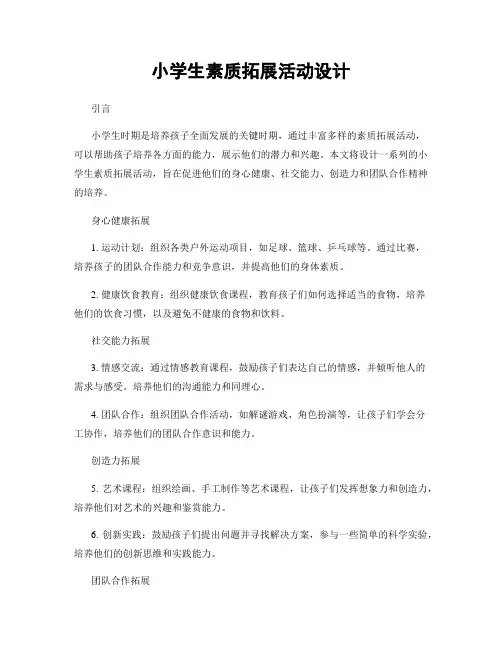 小学生素质拓展活动设计

引言

小学生时期是培养孩子全面发展的关键时期，通过丰富多样的素质拓展活动，可以帮助孩子培养各方面的能力，展示他们的潜力和兴趣。本文将设计一系列的小学生素质拓展活动，旨在促进他们的身心健康、社交能力、创造力和团队合作精神的培养。

身心健康拓展

1. 运动计划：组织各类户外运动项目，如足球、篮球、乒乓球等。通过比赛，培养孩子的团队合作能力和竞争意识，并提高他们的身体素质。

2. 健康饮食教育：组织健康饮食课程，教育孩子们如何选择适当的食物，培养他们的饮食习惯，以及避免不健康的食物和饮料。

社交能力拓展

3. 情感交流：通过情感教育课程，鼓励孩子们表达自己的情感，并倾听他人的需求与感受，培养他们的沟通能力和同理心。

4. 团队合作：组织团队合作活动，如解谜游戏、角色扮演等，让孩子们学会分工协作，培养他们的团队合作意识和能力。

创造力拓展

5. 艺术课程：组织绘画、手工制作等艺术课程，让孩子们发挥想象力和创造力，培养他们对艺术的兴趣和鉴赏能力。

6. 创新实践：鼓励孩子们提出问题并寻找解决方案，参与一些简单的科学实验，培养他们的创新思维和实践能力。

团队合作拓展